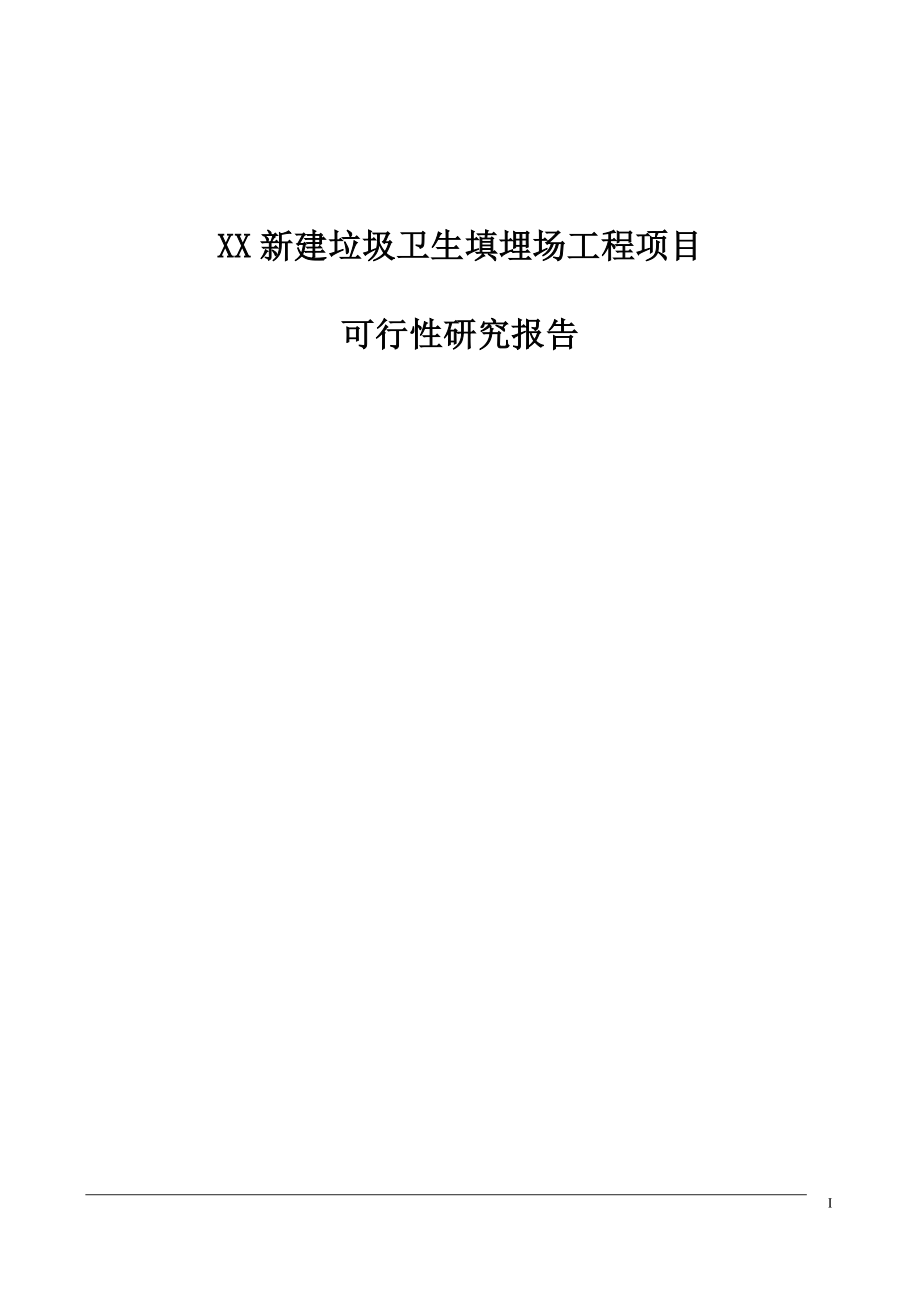 XX 新建垃圾卫生填埋场工程项目

可行性研究报告

I